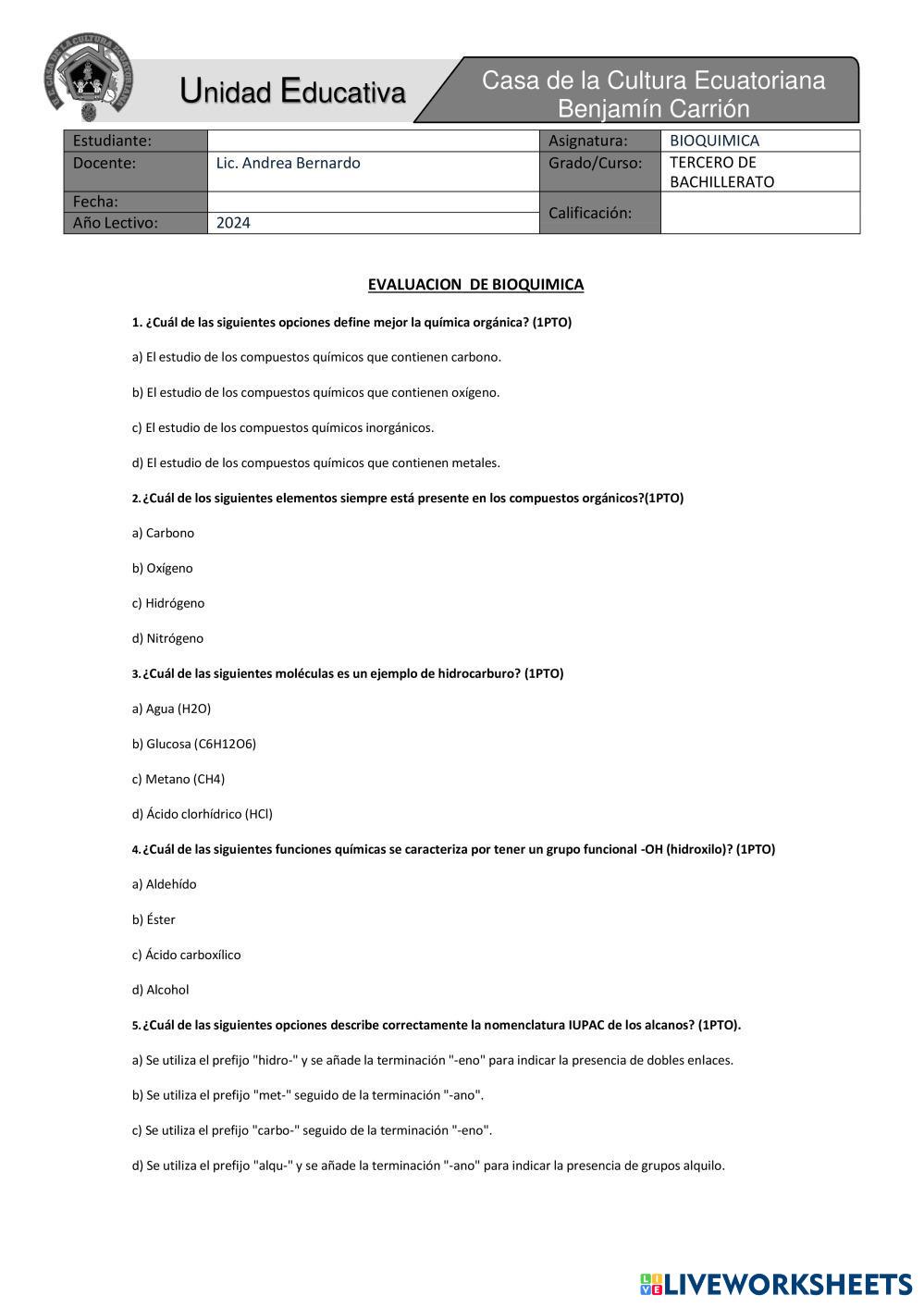 U.E. CASA DE LA CULTURA ECUATORIANA

Unidad Educativa

Casa de la Cultura Ecuatoriana Benjamín Carrión

| Estudiante: | | Asignatura: | BIOQUIMICA |
|---|---|---|---|
| Docente: | Lic. Andrea Bernardo | Grado/Curso: | TERCERO DE BACHILLERATO |
| Fecha: | | Calificación: | |
| Año Lectivo: | 2024 | | |

EVALUACION DE BIOQUIMICA

1. ¿Cuál de las siguientes opciones define mejor la química orgánica? (1PTO)

a) El estudio de los compuestos químicos que contienen carbono.

b) El estudio de los compuestos químicos que contienen oxígeno.

c) El estudio de los compuestos químicos inorgánicos.

d) El estudio de los compuestos químicos que contienen metales.

2. ¿Cuál de los siguientes elementos siempre está presente en los compuestos orgánicos?(1PTO)

a) Carbono

b) Oxígeno

c) Hidrógeno

d) Nitrógeno

3. ¿Cuál de las siguientes moléculas es un ejemplo de hidrocarburo? (1PTO)

a) Agua (H2O)

b) Glucosa (C6H12O6)

c) Metano (CH4)

d) Ácido clorhídrico (HCl)

4. ¿Cuál de las siguientes funciones químicas se caracteriza por tener un grupo funcional -OH (hidroxilo)? (1PTO)

a) Aldehído

b) Éster

c) Ácido carboxílico

d) Alcohol

5. ¿Cuál de las siguientes opciones describe correctamente la nomenclatura IUPAC de los alcanos? (1PTO).

a) Se utiliza el prefijo "hidro-" y se añade la terminación "-eno" para indicar la presencia de dobles enlaces.

b) Se utiliza el prefijo "met-" seguido de la terminación "-ano".

c) Se utiliza el prefijo "carbo-" seguido de la terminación "-eno".

d) Se utiliza el prefijo "alqu-" y se añade la terminación "-ano" para indicar la presencia de grupos alquilo.

LIVEWORKSHEETS